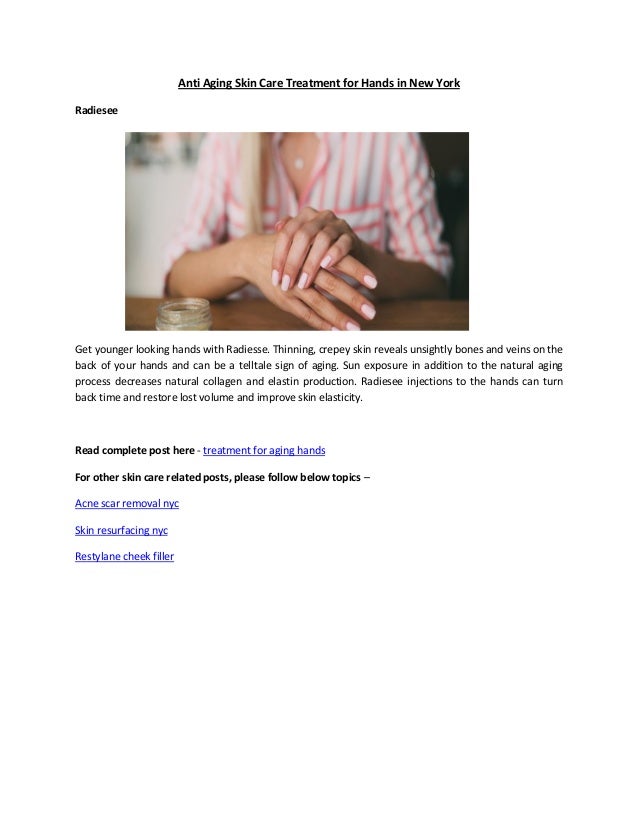 Anti Aging Skin Care Treatment for Hands in New York

Radiesee

Get younger looking hands with Radiesse. Thinning, crepey skin reveals unsightly bones and veins on the back of your hands and can be a telltale sign of aging. Sun exposure in addition to the natural aging process decreases natural collagen and elastin production. Radiesee injections to the hands can turn back time and restore lost volume and improve skin elasticity.

Read complete post here - treatment for aging hands

For other skin care related posts, please follow below topics –

Acne scar removal nyc

Skin resurfacing nyc

Restylane cheek filler